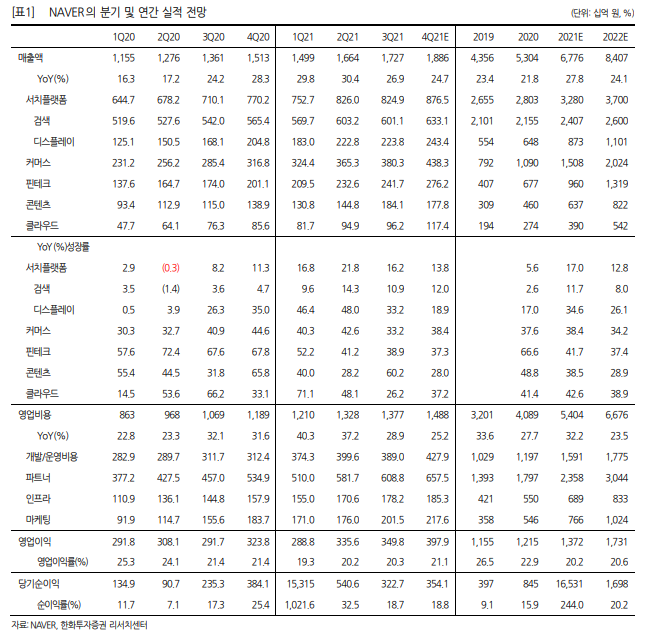 [표1] NAVER의 분기 및 연간 실적 전망

(단위: 십억 원, %)

| | 1Q20 | 2Q20 | 3Q20 | 4Q20 | 1Q21 | 2Q21 | 3Q21 | 4Q21E | 2019 | 2020 | 2021E | 2022E |
|---|---|---|---|---|---|---|---|---|---|---|---|---|
| 매출액 | 1,155 | 1,276 | 1,361 | 1,513 | 1,499 | 1,664 | 1,727 | 1,886 | 4,356 | 5,304 | 6,776 | 8,407 |
| YoY(%) | 16.3 | 17.2 | 24.2 | 28.3 | 29.8 | 30.4 | 26.9 | 24.7 | 23.4 | 21.8 | 27.8 | 24.1 |
| 서치플랫폼 | 644.7 | 678.2 | 710.1 | 770.2 | 752.7 | 826.0 | 824.9 | 876.5 | 2,655 | 2,803 | 3,280 | 3,700 |
| 검색 | 519.6 | 527.6 | 542.0 | 565.4 | 569.7 | 603.2 | 601.1 | 633.1 | 2,101 | 2,155 | 2,407 | 2,600 |
| 디스플레이 | 125.1 | 150.5 | 168.1 | 204.8 | 183.0 | 222.8 | 223.8 | 243.4 | 554 | 648 | 873 | 1,101 |
| 커머스 | 231.2 | 256.2 | 285.4 | 316.8 | 324.4 | 365.3 | 380.3 | 438.3 | 792 | 1,090 | 1,508 | 2,024 |
| 핀테크 | 137.6 | 164.7 | 174.0 | 201.1 | 209.5 | 232.6 | 241.7 | 276.2 | 407 | 677 | 960 | 1,319 |
| 콘텐츠 | 93.4 | 112.9 | 115.0 | 138.9 | 130.8 | 144.8 | 184.1 | 177.8 | 309 | 460 | 637 | 822 |
| 클라우드 | 47.7 | 64.1 | 76.3 | 85.6 | 81.7 | 94.9 | 96.2 | 117.4 | 194 | 274 | 390 | 542 |
| YoY (%)성장률 | | | | | | | | | | | | |
| 서치플랫폼 | 2.9 | (0.3) | 8.2 | 11.3 | 16.8 | 21.8 | 16.2 | 13.8 | | 5.6 | 17.0 | 12.8 |
| 검색 | 3.5 | (1.4) | 3.6 | 4.7 | 9.6 | 14.3 | 10.9 | 12.0 | | 2.6 | 11.7 | 8.0 |
| 디스플레이 | 0.5 | 3.9 | 26.3 | 35.0 | 46.4 | 48.0 | 33.2 | 18.9 | | 17.0 | 34.6 | 26.1 |
| 커머스 | 30.3 | 32.7 | 40.9 | 44.6 | 40.3 | 42.6 | 33.2 | 38.4 | | 37.6 | 38.4 | 34.2 |
| 핀테크 | 57.6 | 72.4 | 67.6 | 67.8 | 52.2 | 41.2 | 38.9 | 37.3 | | 66.6 | 41.7 | 37.4 |
| 콘텐츠 | 55.4 | 44.5 | 31.8 | 65.8 | 40.0 | 28.2 | 60.2 | 28.0 | | 48.8 | 38.5 | 28.9 |
| 클라우드 | 14.5 | 53.6 | 66.2 | 33.1 | 71.1 | 48.1 | 26.2 | 37.2 | | 41.4 | 42.6 | 38.9 |
| 영업비용 | 863 | 968 | 1,069 | 1,189 | 1,210 | 1,328 | 1,377 | 1,488 | 3,201 | 4,089 | 5,404 | 6,676 |
| YoY(%) | 22.8 | 23.3 | 32.1 | 31.6 | 40.3 | 37.2 | 28.9 | 25.2 | 33.6 | 27.7 | 32.2 | 23.5 |
| 개발/운영비용 | 282.9 | 289.7 | 311.7 | 312.4 | 374.3 | 399.6 | 389.0 | 427.9 | 1,029 | 1,197 | 1,591 | 1,775 |
| 파트너 | 377.2 | 427.5 | 457.0 | 534.9 | 510.0 | 581.7 | 608.8 | 657.5 | 1,393 | 1,797 | 2,358 | 3,044 |
| 인프라 | 110.9 | 136.1 | 144.8 | 157.9 | 155.0 | 170.6 | 178.2 | 185.3 | 421 | 550 | 689 | 833 |
| 마케팅 | 91.9 | 114.7 | 155.6 | 183.7 | 171.0 | 176.0 | 201.5 | 217.6 | 358 | 546 | 766 | 1,024 |
| 영업이익 | 291.8 | 308.1 | 291.7 | 323.8 | 288.8 | 335.6 | 349.8 | 397.9 | 1,155 | 1,215 | 1,372 | 1,731 |
| 영업이익률(%) | 25.3 | 24.1 | 21.4 | 21.4 | 19.3 | 20.2 | 20.3 | 21.1 | 26.5 | 22.9 | 20.2 | 20.6 |
| 당기순이익 | 134.9 | 90.7 | 235.3 | 384.1 | 15,315 | 540.6 | 322.7 | 354.1 | 397 | 845 | 16,531 | 1,698 |
| 순이익률(%) | 11.7 | 7.1 | 17.3 | 25.4 | 1,021.6 | 32.5 | 18.7 | 18.8 | 9.1 | 15.9 | 244.0 | 20.2 |

자료: NAVER, 한화투자증권 리서치센터